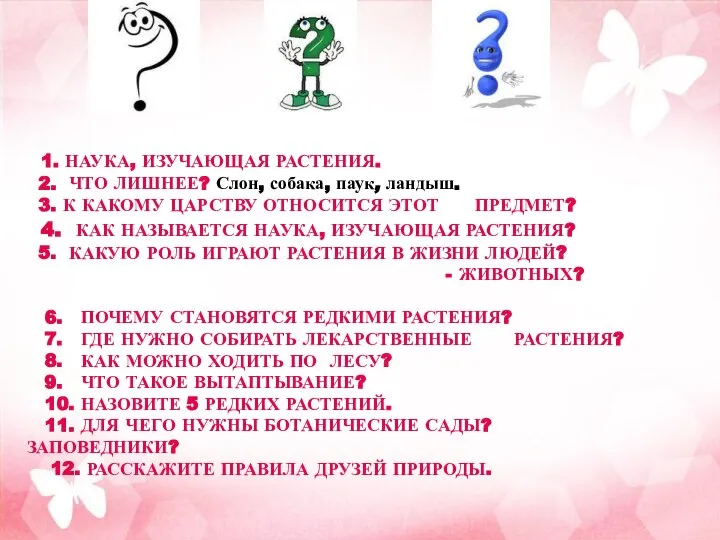 1. НАУКА, ИЗУЧАЮЩАЯ РАСТЕНИЯ.
2. ЧТО ЛИШНЕЕ? Слон, собака, паук, ландыш.
3. К КАКОМУ ЦАРСТВУ ОТНОСИТСЯ ЭТОТ ПРЕДМЕТ?
4. КАК НАЗЫВАЕТСЯ НАУКА, ИЗУЧАЮЩАЯ РАСТЕНИЯ?
5. КАКУЮ РОЛЬ ИГРАЮТ РАСТЕНИЯ В ЖИЗНИ ЛЮДЕЙ?
- ЖИВОТНЫХ?

6. ПОЧЕМУ СТАНОВЯТСЯ РЕДКИМИ РАСТЕНИЯ?
7. ГДЕ НУЖНО СОБИРАТЬ ЛЕКАРСТВЕННЫЕ РАСТЕНИЯ?
8. КАК МОЖНО ХОДИТЬ ПО ЛЕСУ?
9. ЧТО ТАКОЕ ВЫТАПТЫВАНИЕ?
10. НАЗОВИТЕ 5 РЕДКИХ РАСТЕНИЙ.
11. ДЛЯ ЧЕГО НУЖНЫ БОТАНИЧЕСКИЕ САДЫ? ЗАПОВЕДНИКИ?
12. РАССКАЖИТЕ ПРАВИЛА ДРУЗЕЙ ПРИРОДЫ.